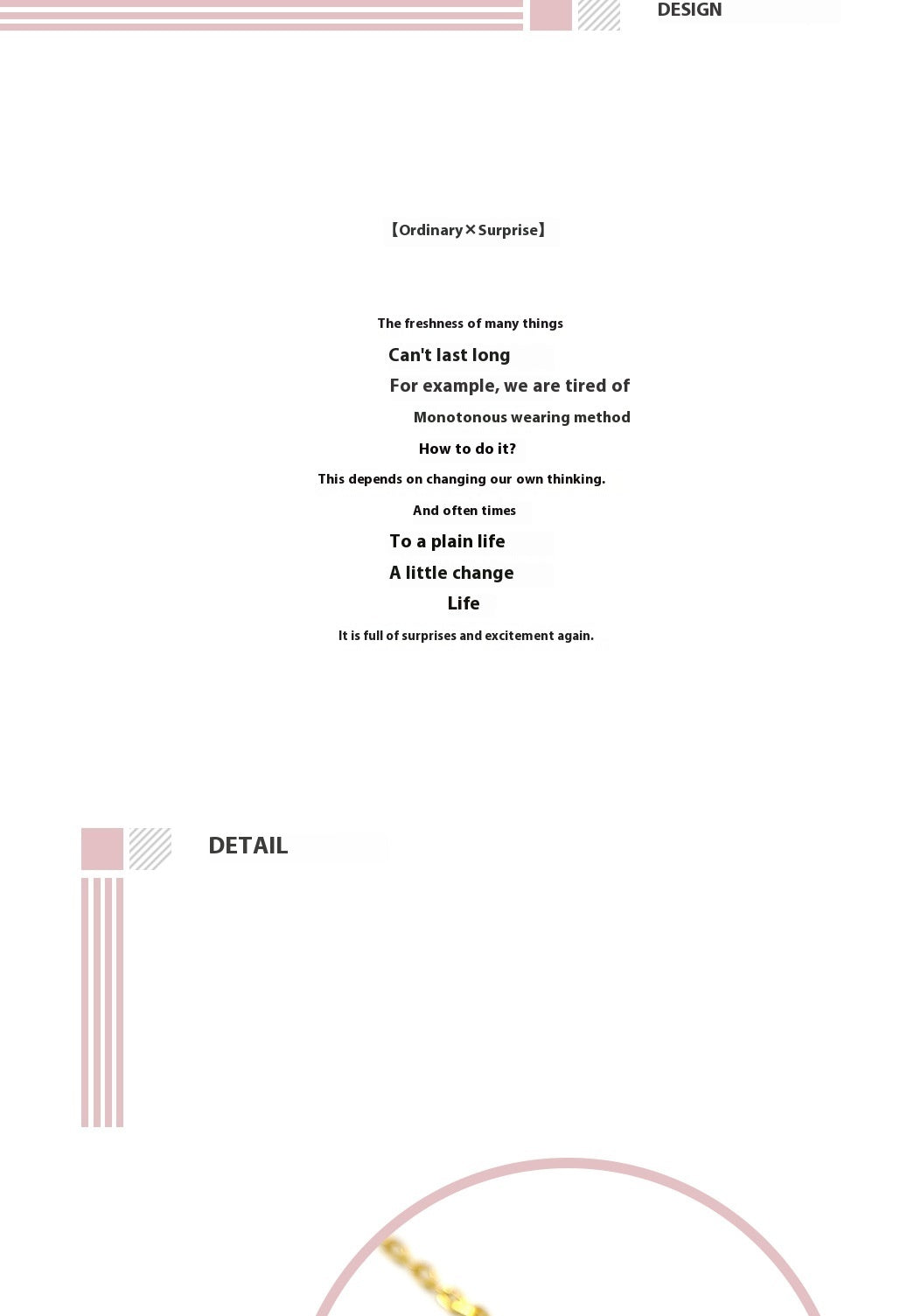 DESIGN

【Ordinary×Surprise】

The freshness of many things
Can't last long
For example, we are tired of
Monotonous wearing method
How to do it?
This depends on changing our own thinking.
And often times
To a plain life
A little change
Life
It is full of surprises and excitement again.

DETAIL